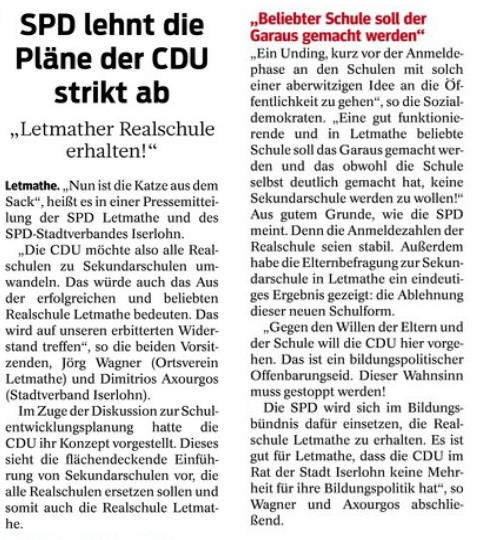 SPD lehnt die Pläne der CDU strikt ab

„Letmather Realschule erhalten!“

Letmathe. „Nun ist die Katze aus dem Sack“, heißt es in einer Pressemitteilung der SPD Letmathe und des SPD-Stadtverbandes Iserlohn.

„Die CDU möchte also alle Realschulen zu Sekundarschulen umwandeln. Das würde auch das Aus der erfolgreichen und beliebten Realschule Letmathe bedeuten. Das wird auf unseren erbitterten Widerstand treffen“, so die beiden Vorsitzenden, Jörg Wagner (Ortsverein Letmathe) und Dimitrios Axourgos (Stadtverband Iserlohn).

Im Zuge der Diskussion zur Schulentwicklungsplanung hatte die CDU ihr Konzept vorgestellt. Dieses sieht die flächendeckende Einführung von Sekundarschulen vor, die alle Realschulen ersetzen sollen und somit auch die Realschule Letmathe.

„Beliebter Schule soll der Garaus gemacht werden“

„Ein Unding, kurz vor der Anmeldephase an den Schulen mit solch einer aberwitzigen Idee an die Öffentlichkeit zu gehen“, so die Sozialdemokraten. „Eine gut funktionierende und in Letmathe beliebte Schule soll das Garaus gemacht werden und das obwohl die Schule selbst deutlich gemacht hat, keine Sekundarschule werden zu wollen!“ Aus gutem Grunde, wie die SPD meint. Denn die Anmeldezahlen der Realschule seien stabil. Außerdem habe die Elternbefragung zur Sekundarschule in Letmathe ein eindeutiges Ergebnis gezeigt: die Ablehnung dieser neuen Schulform.

„Gegen den Willen der Eltern und der Schule will die CDU hier vorgehen. Das ist ein bildungspolitischer Offenbarungseid. Dieser Wahnsinn muss gestoppt werden!

Die SPD wird sich im Bildungsbündnis dafür einsetzen, die Realschule Letmathe zu erhalten. Es ist gut für Letmathe, dass die CDU im Rat der Stadt Iserlohn keine Mehrheit für ihre Bildungspolitik hat“, so Wagner und Axourgos abschließend.